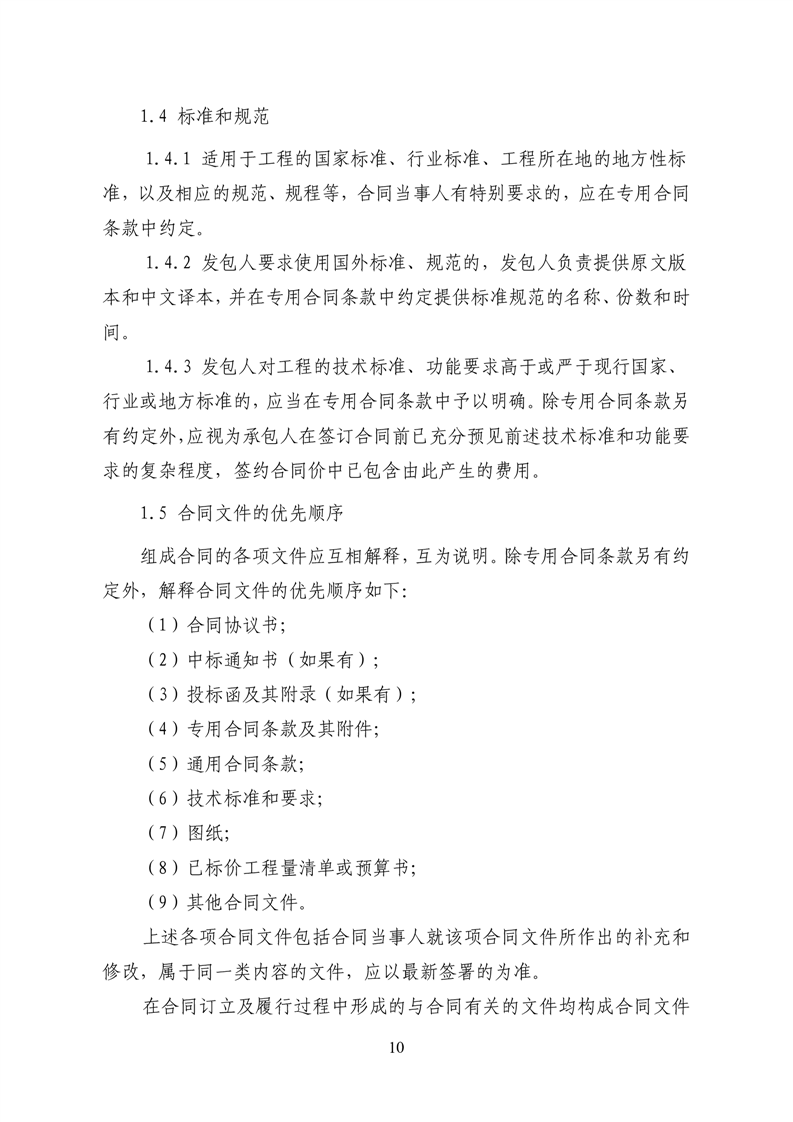 1.4 标准和规范

1.4.1 适用于工程的国家标准、行业标准、工程所在地的地方性标准，以及相应的规范、规程等，合同当事人有特别要求的，应在专用合同条款中约定。

1.4.2 发包人要求使用国外标准、规范的，发包人负责提供原文版本和中文译本，并在专用合同条款中约定提供标准规范的名称、份数和时间。

1.4.3 发包人对工程的技术标准、功能要求高于或严于现行国家、行业或地方标准的，应当在专用合同条款中予以明确。除专用合同条款另有约定外，应视为承包人在签订合同前已充分预见前述技术标准和功能要求的复杂程度，签约合同价中已包含由此产生的费用。

1.5 合同文件的优先顺序

组成合同的各项文件应互相解释，互为说明。除专用合同条款另有约定外，解释合同文件的优先顺序如下：

（1）合同协议书；

（2）中标通知书（如果有）；

（3）投标函及其附录（如果有）；

（4）专用合同条款及其附件；

（5）通用合同条款；

（6）技术标准和要求；

（7）图纸；

（8）已标价工程量清单或预算书；

（9）其他合同文件。

上述各项合同文件包括合同当事人就该项合同文件所作出的补充和修改，属于同一类内容的文件，应以最新签署的为准。

在合同订立及履行过程中形成的与合同有关的文件均构成合同文件

10